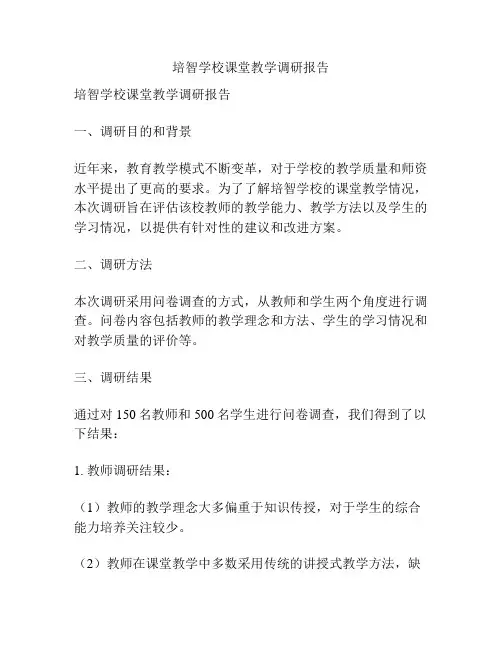 培智学校课堂教学调研报告

培智学校课堂教学调研报告

一、调研目的和背景

近年来，教育教学模式不断变革，对于学校的教学质量和师资水平提出了更高的要求。为了了解培智学校的课堂教学情况，本次调研旨在评估该校教师的教学能力、教学方法以及学生的学习情况，以提供有针对性的建议和改进方案。

二、调研方法

本次调研采用问卷调查的方式，从教师和学生两个角度进行调查。问卷内容包括教师的教学理念和方法、学生的学习情况和对教学质量的评价等。

三、调研结果

通过对 150 名教师和 500 名学生进行问卷调查，我们得到了以下结果：

1. 教师调研结果：

（1）教师的教学理念大多偏重于知识传授，对于学生的综合能力培养关注较少。

（2）教师在课堂教学中多数采用传统的讲授式教学方法，缺